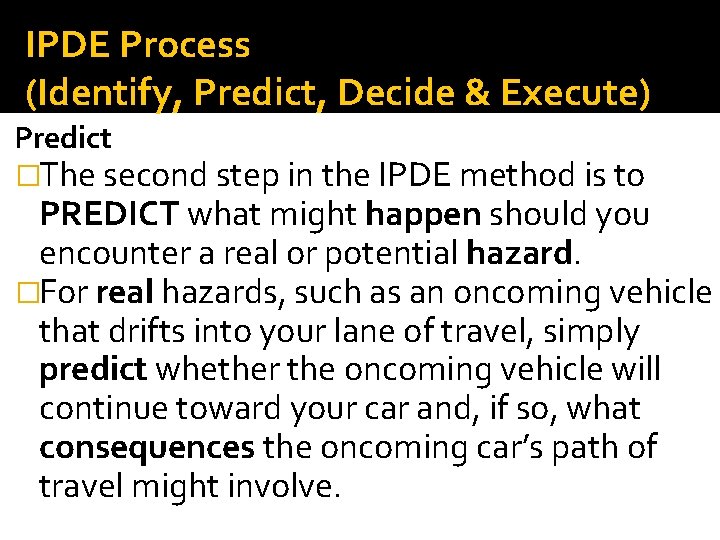 IPDE Process
(Identify, Predict, Decide & Execute)

Predict

□The second step in the IPDE method is to PREDICT what might happen should you encounter a real or potential hazard.

□For real hazards, such as an oncoming vehicle that drifts into your lane of travel, simply predict whether the oncoming vehicle will continue toward your car and, if so, what consequences the oncoming car's path of travel might involve.